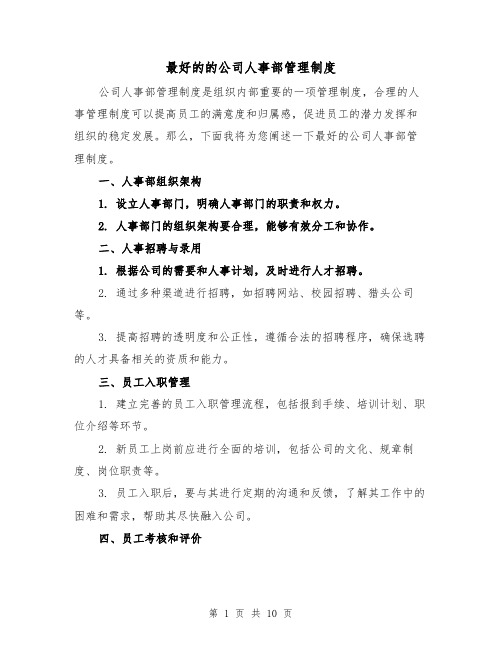 最好的的公司人事部管理制度

公司人事部管理制度是组织内部重要的一项管理制度，合理的人事管理制度可以提高员工的满意度和归属感，促进员工的潜力发挥和组织的稳定发展。那么，下面我将为您阐述一下最好的公司人事部管理制度。

一、人事部组织架构

1. 设立人事部门，明确人事部门的职责和权力。

2. 人事部门的组织架构要合理，能够有效分工和协作。

二、人事招聘与录用

1. 根据公司的需要和人事计划，及时进行人才招聘。

2. 通过多种渠道进行招聘，如招聘网站、校园招聘、猎头公司等。

3. 提高招聘的透明度和公正性，遵循合法的招聘程序，确保选聘的人才具备相关的资质和能力。

三、员工入职管理

1. 建立完善的员工入职管理流程，包括报到手续、培训计划、职位介绍等环节。

2. 新员工上岗前应进行全面的培训，包括公司的文化、规章制度、岗位职责等。

3. 员工入职后，要与其进行定期的沟通和反馈，了解其工作中的困难和需求，帮助其尽快融入公司。

四、员工考核和评价

第 1 页 共 10 页